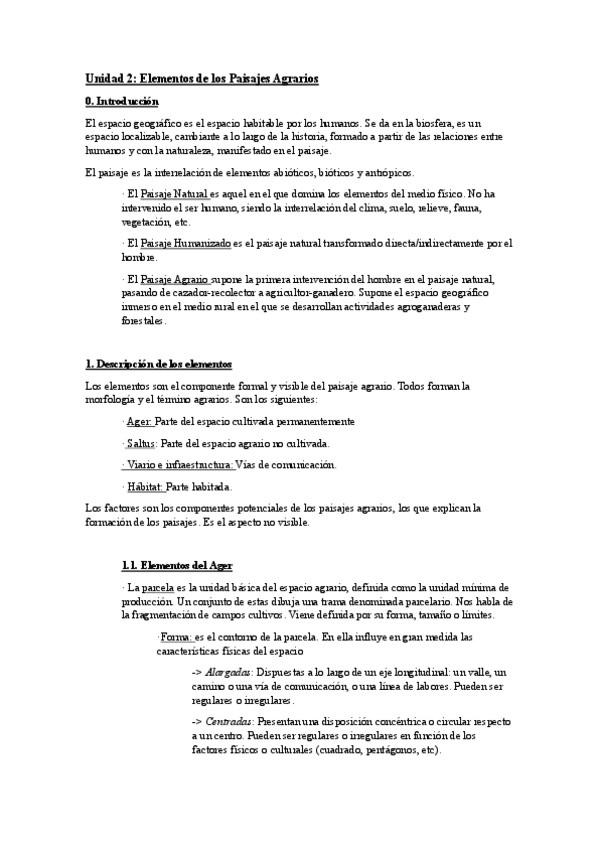 Unidad 2: Elementos de los Paisajes Agrarios

0. Introducción

El espacio geográfico es el espacio habitable por los humanos. Se da en la biosfera, es un espacio localizable, cambiante a lo largo de la historia, formado a partir de las relaciones entre humanos y con la naturaleza, manifestado en el paisaje.

El paisaje es la interrelación de elementos abióticos, bióticos y antrópicos.

· El Paisaje Natural es aquel en el que domina los elementos del medio físico. No ha intervenido el ser humano, siendo la interrelación del clima, suelo, relieve, fauna, vegetación, etc.

· El Paisaje Humanizado es el paisaje natural transformado directa/indirectamente por el hombre.

· El Paisaje Agrario supone la primera intervención del hombre en el paisaje natural, pasando de cazador-recolector a agricultor-ganadero. Supone el espacio geográfico inmerso en el medio rural en el que se desarrollan actividades agroganaderas y forestales.

1. Descripción de los elementos

Los elementos son el componente formal y visible del paisaje agrario. Todos forman la morfología y el término agrarios. Son los siguientes:

· Ager: Parte del espacio cultivada permanentemente

· Saltus: Parte del espacio agrario no cultivada.

· Viario e infraestructura: Vías de comunicación.

· Hábitat: Parte habitada.

Los factores son los componentes potenciales de los paisajes agrarios, los que explican la formación de los paisajes. Es el aspecto no visible.

1.1. Elementos del Ager

· La parcela es la unidad básica del espacio agrario, definida como la unidad mínima de producción. Un conjunto de estas dibuja una trama denominada parcelario. Nos habla de la fragmentación de campos cultivos. Viene definida por su forma, tamaño o límites.

·Forma: es el contorno de la parcela. En ella influye en gran medida las características físicas del espacio

-> Alargadas: Dispuestas a lo largo de un eje longitudinal: un valle, un camino o una vía de comunicación, o una línea de labores. Pueden ser regulares o irregulares.

-> Centradas: Presentan una disposición concéntrica o circular respecto a un centro. Pueden ser regulares o irregulares en función de los factores físicos o culturales (cuadrado, pentágonos, etc).